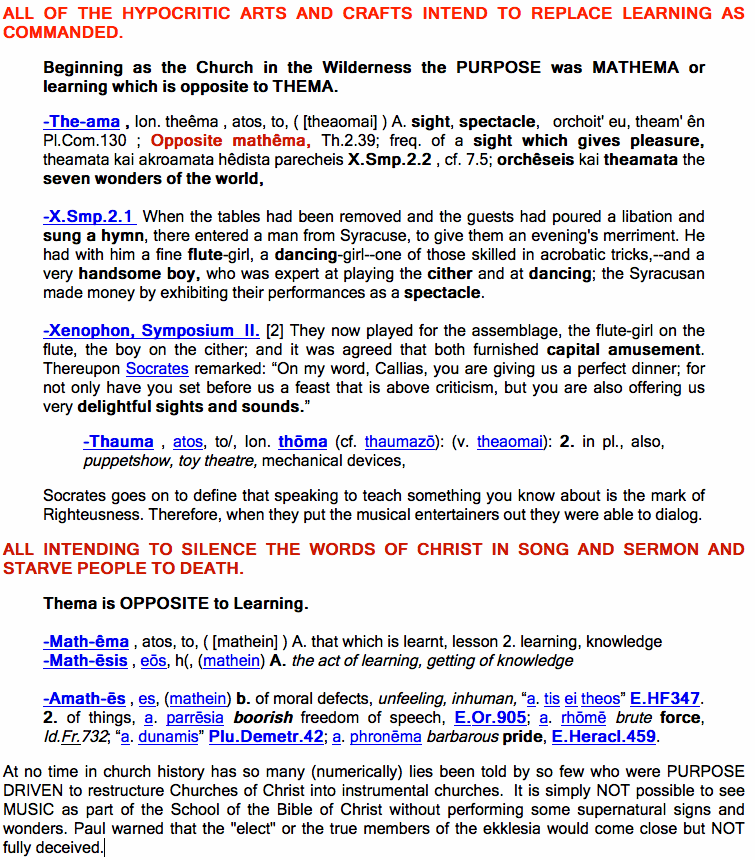 ALL OF THE HYPOCRITIC ARTS AND CRAFTS INTEND TO REPLACE LEARNING AS COMMANDED.

Beginning as the Church in the Wilderness the PURPOSE was MATHEMA or learning which is opposite to THEMA.

-The-ama , Ion. theêma , atos, to, ( [theaomai] ) A. sight, spectacle, orchoit' eu, theam' ên Pl.Com.130 ; Opposite mathêma, Th.2.39; freq. of a sight which gives pleasure, theamata kai akroamata hêdista parecheis X.Smp.2.2 , cf. 7.5; orchêseis kai theamata the seven wonders of the world,

-X.Smp.2.1 When the tables had been removed and the guests had poured a libation and sung a hymn, there entered a man from Syracuse, to give them an evening's merriment. He had with him a fine flute-girl, a dancing-girl--one of those skilled in acrobatic tricks,--and a very handsome boy, who was expert at playing the cither and at dancing; the Syracusan made money by exhibiting their performances as a spectacle.

-Xenophon, Symposium II. [2] They now played for the assemblage, the flute-girl on the flute, the boy on the cither; and it was agreed that both furnished capital amusement. Thereupon Socrates remarked: “On my word, Callias, you are giving us a perfect dinner; for not only have you set before us a feast that is above criticism, but you are also offering us very delightful sights and sounds.”

-Thauma , atos, to/, Ion. thōma (cf. thaumazō): (v. theaomai): 2. in pl., also, puppetshow, toy theatre, mechanical devices,

Socrates goes on to define that speaking to teach something you know about is the mark of Righteusness. Therefore, when they put the musical entertainers out they were able to dialog.

ALL INTENDING TO SILENCE THE WORDS OF CHRIST IN SONG AND SERMON AND STARVE PEOPLE TO DEATH.

Thema is OPPOSITE to Learning.

-Math-êma , atos, to, ( [mathein] ) A. that which is learnt, lesson 2. learning, knowledge
-Math-ēsis , eōs, h(, (mathein) A. the act of learning, getting of knowledge

-Amath-ēs , es, (mathein) b. of moral defects, unfeeling, inhuman, “a. tis ei theos” E.HF347. 2. of things, a. parrēsia boorish freedom of speech, E.Or.905; a. rhōmē brute force, Id.Fr.732; “a. dunamis” Plu.Demetr.42; a. phronēma barbarous pride, E.Heracl.459.

At no time in church history has so many (numerically) lies been told by so few who were PURPOSE DRIVEN to restructure Churches of Christ into instrumental churches. It is simply NOT possible to see MUSIC as part of the School of the Bible of Christ without performing some supernatural signs and wonders. Paul warned that the "elect" or the true members of the ekklesia would come close but NOT fully deceived.